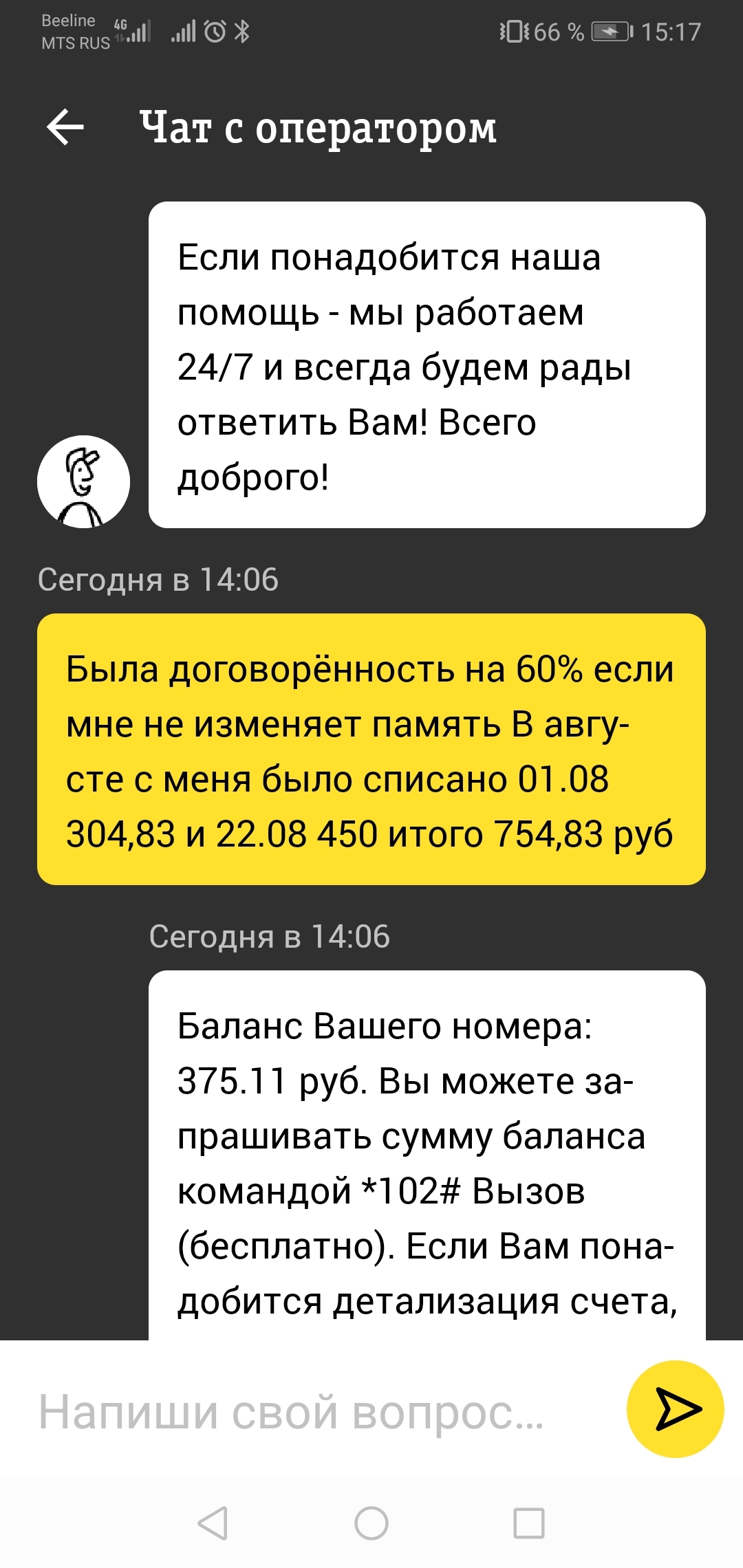 Beeline
MTS RUS 4G
66 % 15:17

Чат с оператором

Если понадобится наша помощь - мы работаем 24/7 и всегда будем рады ответить Вам! Всего доброго!

Сегодня в 14:06

Была договорённость на 60% если мне не изменяет память В августе с меня было списано 01.08 304,83 и 22.08 450 итого 754,83 руб

Сегодня в 14:06

Баланс Вашего номера: 375.11 руб. Вы можете запрашивать сумму баланса командой *102# Вызов (бесплатно). Если Вам понадобится детализация счета,

Напиши свой вопрос...